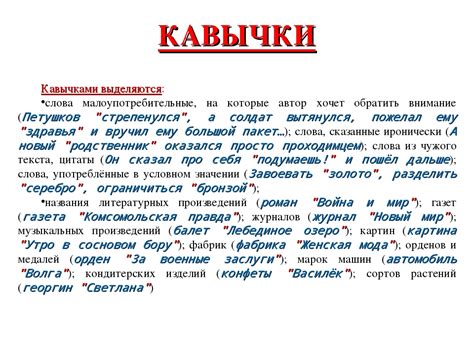 КАВЫЧКИ

Кавычками выделяются:

•слова малоупотребительные, на которые автор хочет обратить внимание (Петушков "стрепенулся", а солдат вытянулся, пожелал ему "здравья" и вручил ему большой пакет…); слова, сказанные иронически (А новый "родственник" оказался просто проходимцем); слова из чужого текста, цитаты (Он сказал про себя "подумаешь!" и пошёл дальше); слова, употреблённые в условном значении (Завоевать "золото", разделить "серебро", ограничиться "бронзой");

•названия литературных произведений (роман "Война и мир"); газет (газета "Комсомольская правда"); журналов (журнал "Новый мир"); музыкальных произведений (балет "Лебединое озеро"); картин (картина "Утро в сосновом бору"); фабрик (фабрика "Женская мода"); орденов и медалей (орден "За военные заслуги"); марок машин (автомобиль "Волга"); кондитерских изделий (конфеты "Василёк"); сортов растений (георгин "Светлана")